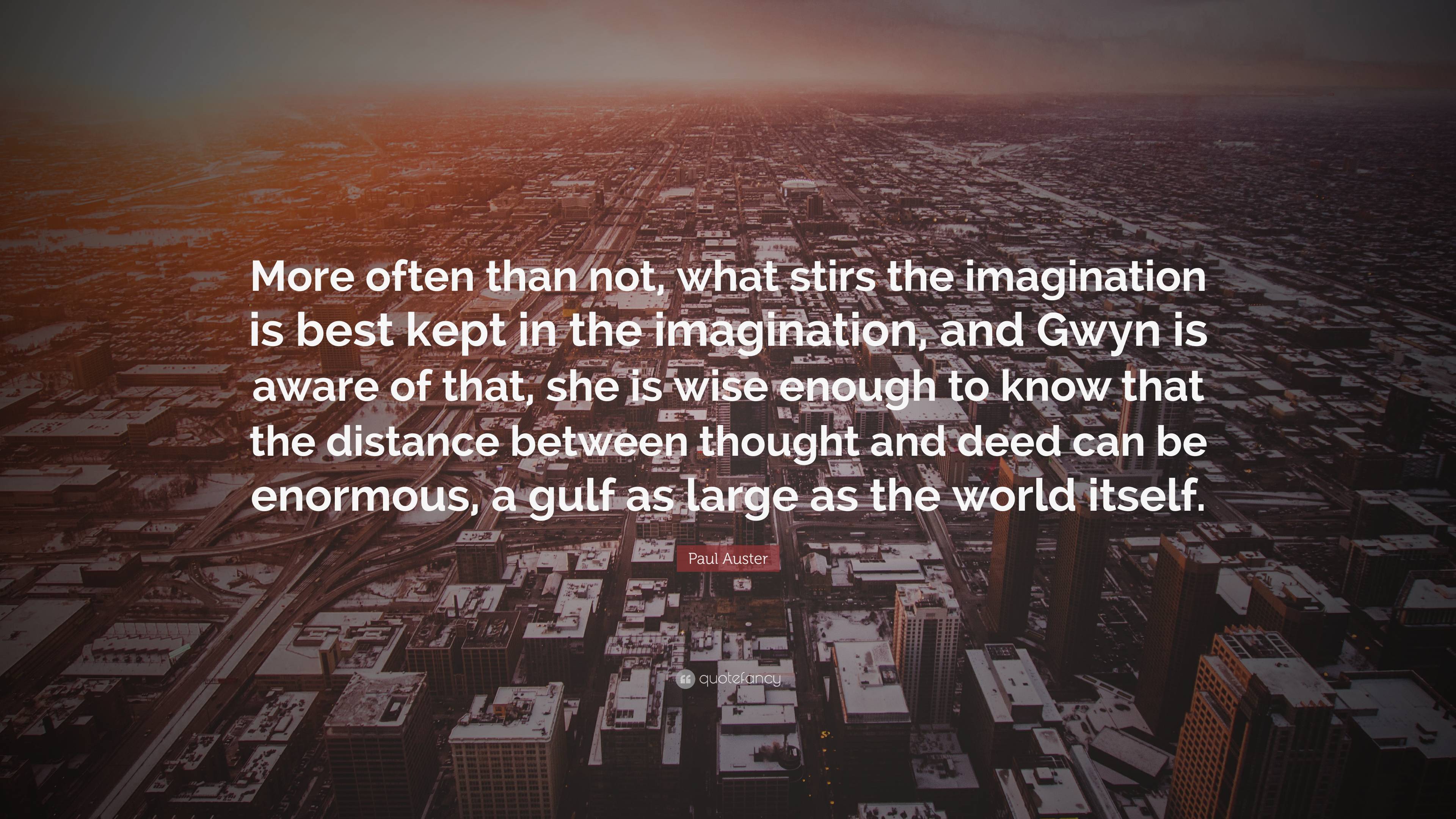 More often than not, what stirs the imagination is best kept in the imagination, and Gwyn is aware of that, she is wise enough to know that the distance between thought and deed can be enormous, a gulf as large as the world itself.

Paul Auster

quotefancy